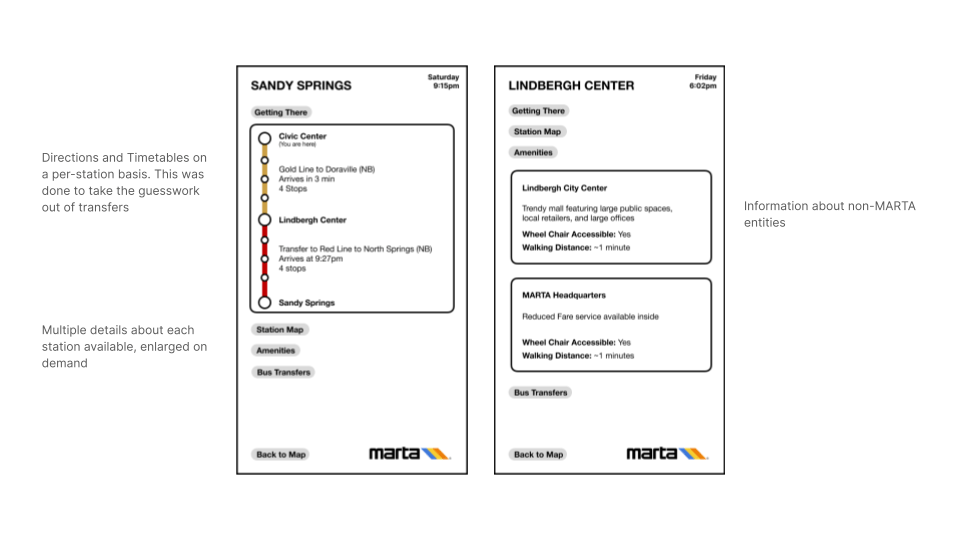 Directions and Timetables on a per-station basis. This was done to take the guesswork out of transfers

Multiple details about each station available, enlarged on demand

SANDY SPRINGS

Saturday
9:15pm

Getting There

Civic Center
(You are here)

Gold Line to Doraville (NB)
Arrives in 3 min
4 Stops

Lindbergh Center

Transfer to Red Line to North Springs (NB)
Arrives at 9:27pm
4 stops

Sandy Springs

Station Map

Amenities

Bus Transfers

Back to Map

marta

LINDBERGH CENTER

Friday
6:02pm

Getting There

Station Map

Amenities

Lindbergh City Center

Trendy mall featuring large public spaces, local retailers, and large offices

Wheel Chair Accessible: Yes
Walking Distance: ~1 minute

MARTA Headquarters

Reduced Fare service available inside

Wheel Chair Accessible: Yes
Walking Distance: ~1 minutes

Bus Transfers

Back to Map

marta

Information about non-MARTA entities